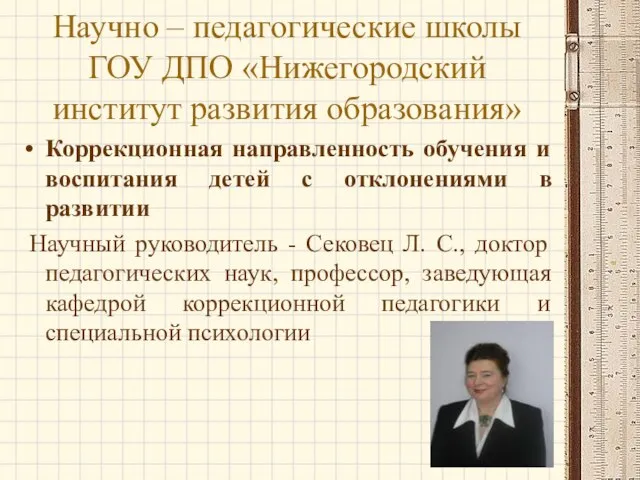 Научно – педагогические школы ГОУ ДПО «Нижегородский институт развития образования»

• Коррекционная направленность обучения и воспитания детей с отклонениями в развитии

Научный руководитель - Сековец Л. С., доктор педагогических наук, профессор, заведующая кафедрой коррекционной педагогики и специальной психологии